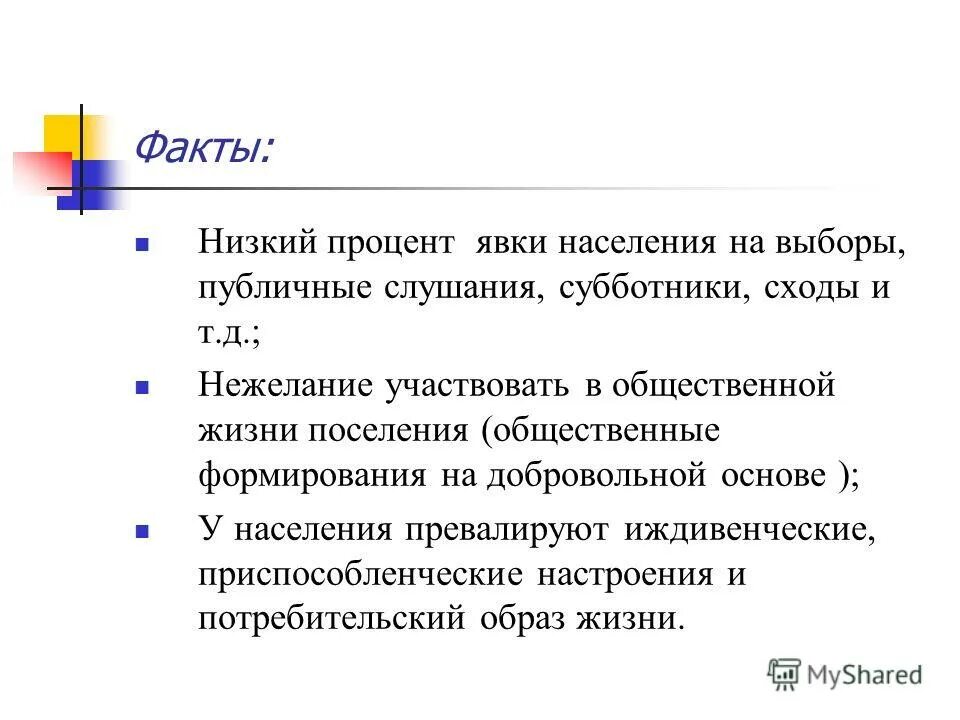 Факты:

Низкий процент явки населения на выборы, публичные слушания, субботники, сходы и т.д.;

Нежелание участвовать в общественной жизни поселения (общественные формирования на добровольной основе );

У населения превалируют иждивенческие, приспособленческие настроения и потребительский образ жизни.

MyShared